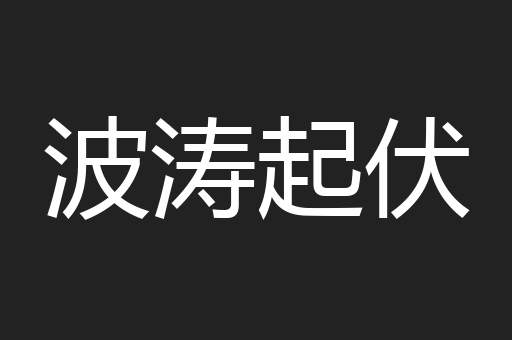 波涛起伏